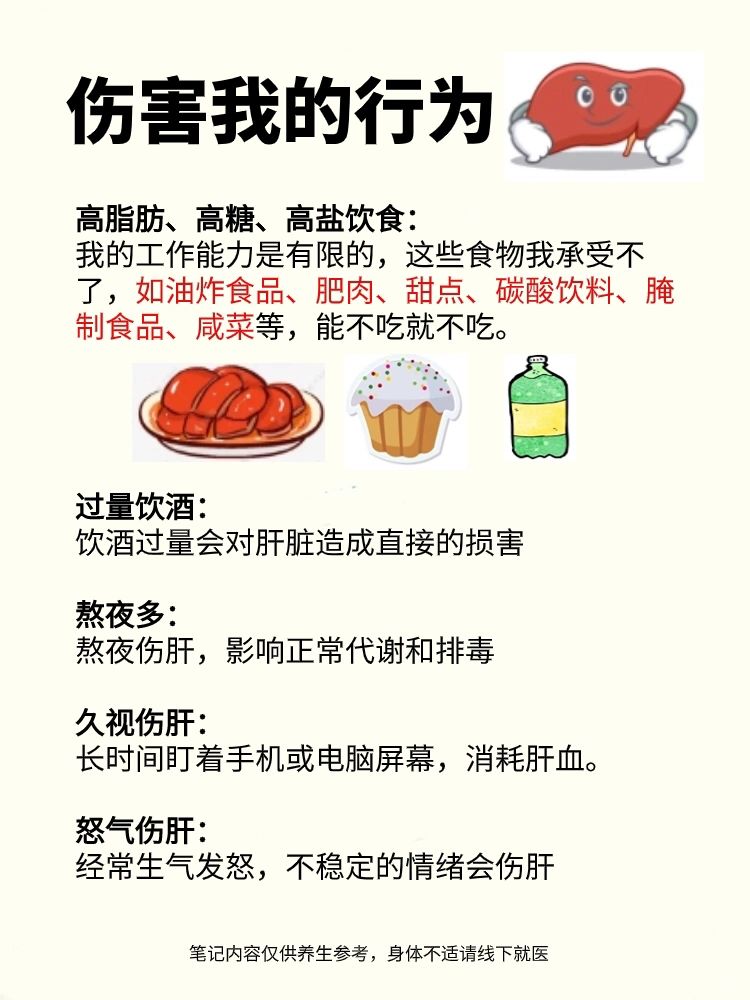 伤害我的行为

高脂肪、高糖、高盐饮食：
我的工作能力是有限的，这些食物我承受不了，如油炸食品、肥肉、甜点、碳酸饮料、腌制食品、咸菜等，能不吃就不吃。

过量饮酒：
饮酒过量会对肝脏造成直接的损害

熬夜多：
熬夜伤肝，影响正常代谢和排毒

久视伤肝：
长时间盯着手机或电脑屏幕，消耗肝血。

怒气伤肝：
经常生气发怒，不稳定的情绪会伤肝

笔记内容仅供养生参考，身体不适请线下就医